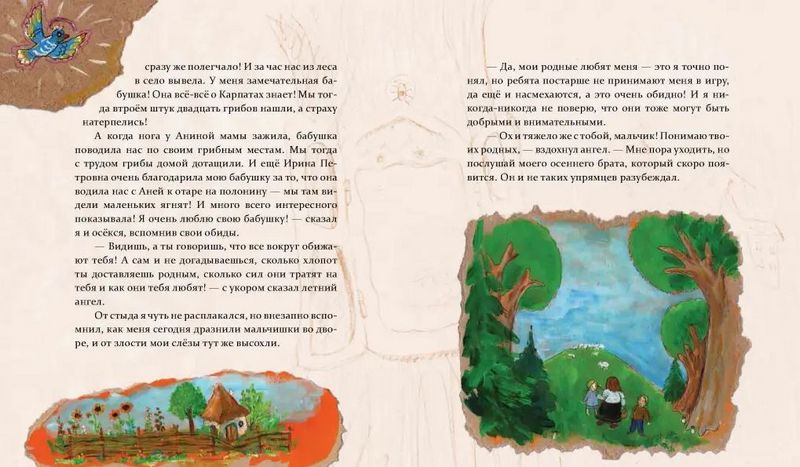 сразу же полегчало! И за час нас из леса в село вывела. У меня замечательная бабушка! Она всё-всё о Карпатах знает! Мы тогда втроём штук двадцать грибов нашли, а страху натерпелись!

А когда нога у Аниной мамы зажила, бабушка поводила нас по своим грибным местам. Мы тогда с трудом грибы домой дотащили. И ещё Ирина Петровна очень благодарила мою бабушку за то, что она водила нас с Аней к отаре на полонину — мы там видели маленьких ягнят! И много всего интересного показывала! Я очень люблю свою бабушку! — сказал я и осёкся, вспомнив свои обиды.

— Видишь, а ты говоришь, что все вокруг обижают тебя! А сам и не догадываешься, сколько хлопот ты доставляешь родным, сколько сил они тратят на тебя и как они тебя любят! — с укором сказал летний ангел.

От стыда я чуть не расплакался, но внезапно вспомнил, как меня сегодня дразнили мальчишки во дворе, и от злости мои слёзы тут же высохли.

— Да, мои родные любят меня — это я точно понял, но ребята постарше не принимают меня в игру, да ещё и насмехаются, а это очень обидно! И я никогда-никогда не поверю, что они тоже могут быть добрыми и внимательными.

— Ох и тяжело же с тобой, мальчик! Понимаю твоих родных, — вздохнул ангел. — Мне пора уходить, но послушай моего осеннего брата, который скоро появится. Он и не таких упрямцев разубеждал.